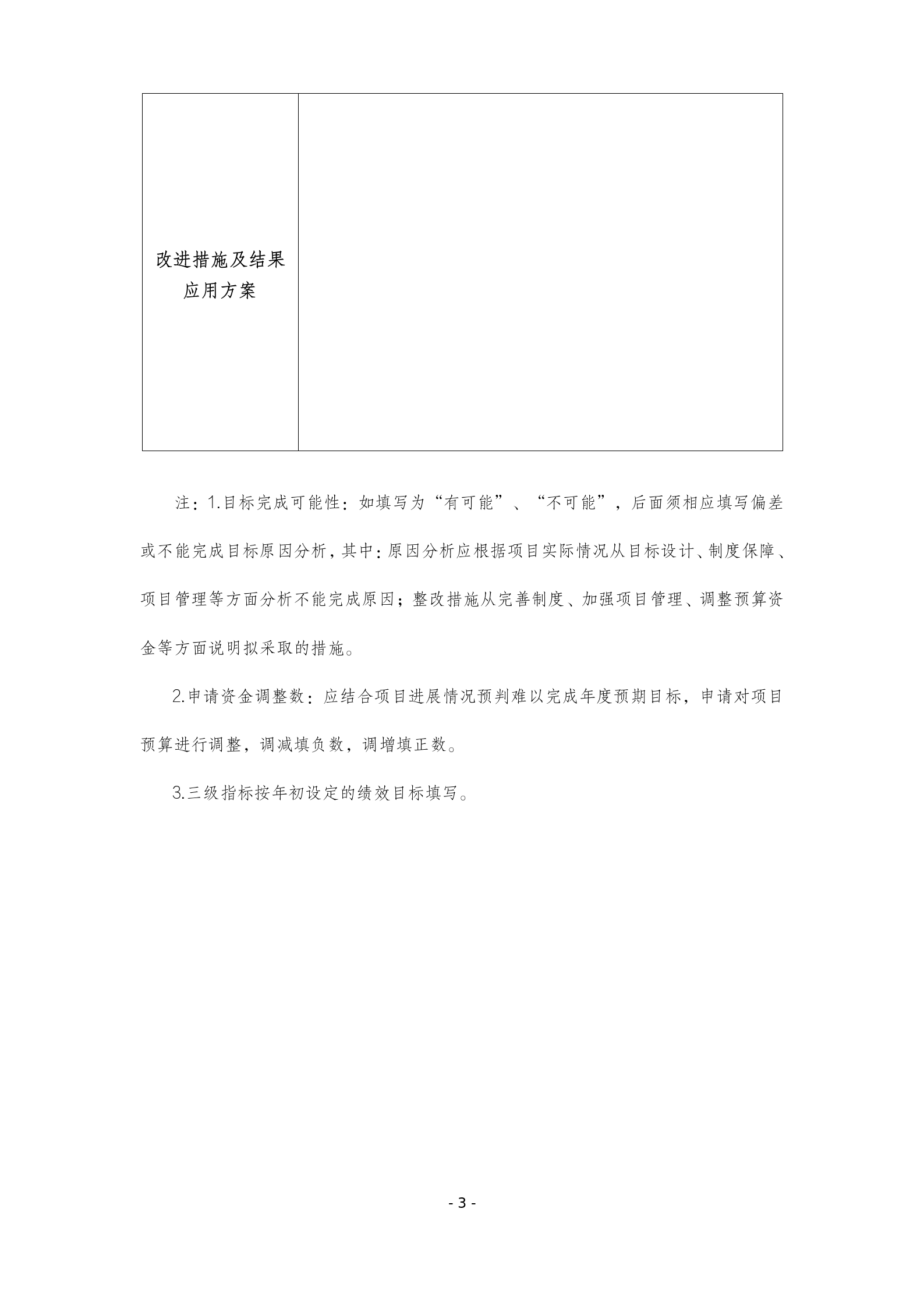 | 改进措施及结果应用方案 |  |
|---|---|

注：1.目标完成可能性：如填写为“有可能”、“不可能”，后面须相应填写偏差或不能完成目标原因分析，其中：原因分析应根据项目实际情况从目标设计、制度保障、项目管理等方面分析不能完成原因；整改措施从完善制度、加强项目管理、调整预算资金等方面说明拟采取的措施。

2.申请资金调整数：应结合项目进展情况预判难以完成年度预期目标，申请对项目预算进行调整，调减填负数，调增填正数。

3.三级指标按年初设定的绩效目标填写。

- 3 -